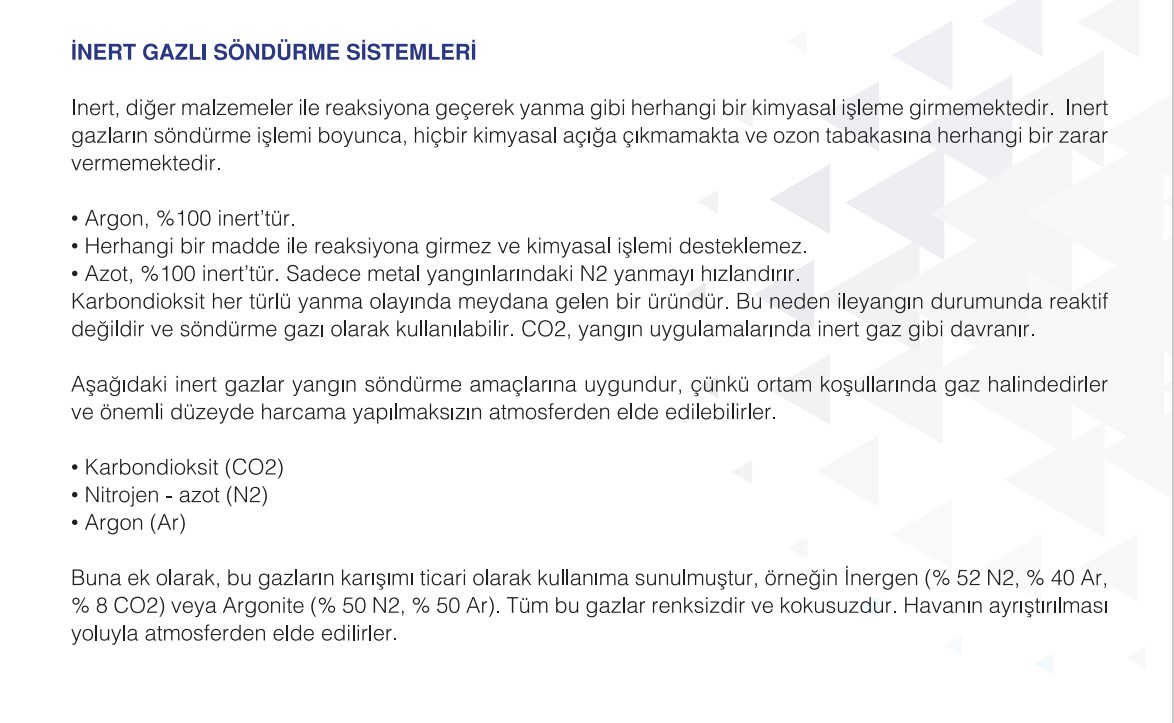 İNERT GAZLI SÖNDÜRME SİSTEMLERİ

Inert, diğer malzemeler ile reaksiyona geçerek yanma gibi herhangi bir kimyasal işleme girmemektedir. Inert gazların söndürme işlemi boyunca, hiçbir kimyasal açığa çıkmamakta ve ozon tabakasına herhangi bir zarar vermemektedir.

• Argon, %100 inert'tür.
• Herhangi bir madde ile reaksiyona girmez ve kimyasal işlemi desteklemez.
• Azot, %100 inert'tür. Sadece metal yangınlarındaki N2 yanmayı hızlandırır.
Karbondioksit her türlü yanma olayında meydana gelen bir üründür. Bu neden ileyangın durumunda reaktif değildir ve söndürme gazı olarak kullanılabilir. CO2, yangın uygulamalarında inert gaz gibi davranır.

Aşağıdaki inert gazlar yangın söndürme amaçlarına uygundur, çünkü ortam koşullarında gaz halindedirler ve önemli düzeyde harcama yapılmaksızın atmosferden elde edilebilirler.

• Karbondioksit (CO2)
• Nitrojen - azot (N2)
• Argon (Ar)

Buna ek olarak, bu gazların karışımı ticari olarak kullanıma sunulmuştur, örneğin İnergen (% 52 N2, % 40 Ar, % 8 CO2) veya Argonite (% 50 N2, % 50 Ar). Tüm bu gazlar renksizdir ve kokusuzdur. Havanın ayrıştırılması yoluyla atmosferden elde edilirler.